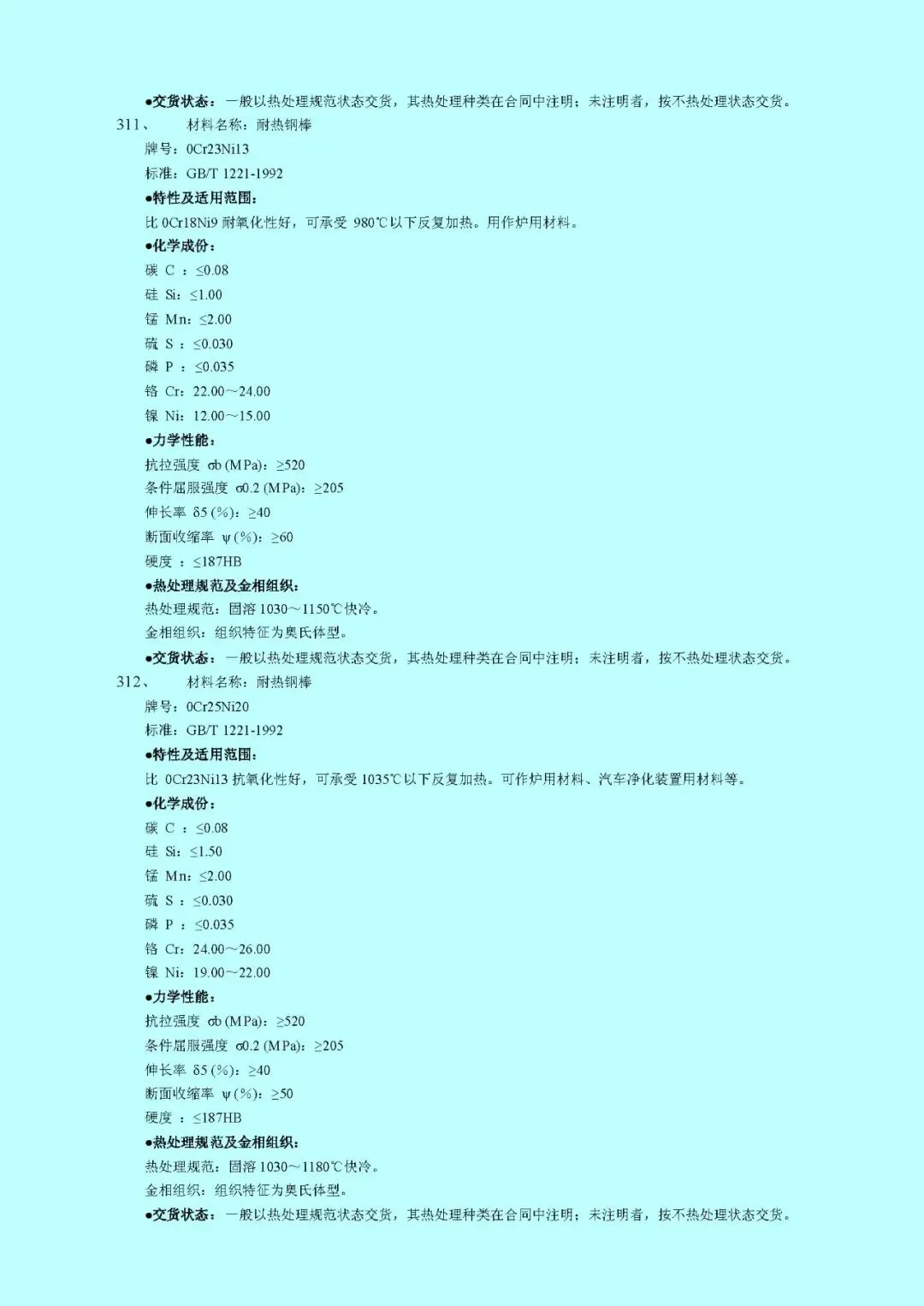 ●交货状态：一般以热处理规范状态交货，其热处理种类在合同中注明；未注明者，按不热处理状态交货。

311、　材料名称：耐热钢棒

牌号：0Cr23Ni13

标准：GB/T 1221-1992

●特性及适用范围：

比 0Cr18Ni9 耐氧化性好，可承受 980℃以下反复加热。用作炉用材料。

●化学成份：

碳 C ：≤0.08

硅 Si：≤1.00

锰 Mn：≤2.00

硫 S ：≤0.030

磷 P ：≤0.035

铬 Cr：22.00～24.00

镍 Ni：12.00～15.00

●力学性能：

抗拉强度 σb (MPa)：≥520

条件屈服强度 σ0.2 (MPa)：≥205

伸长率 δ5 (%)：≥40

断面收缩率 ψ (%)：≥60

硬度 ：≤187HB

●热处理规范及金相组织：

热处理规范：固溶 1030～1150℃快冷。

金相组织：组织特征为奥氏体型。

●交货状态：一般以热处理规范状态交货，其热处理种类在合同中注明；未注明者，按不热处理状态交货。

312、　材料名称：耐热钢棒

牌号：0Cr25Ni20

标准：GB/T 1221-1992

●特性及适用范围：

比 0Cr23Ni13 抗氧化性好，可承受 1035℃以下反复加热。可作炉用材料、汽车净化装置用材料等。

●化学成份：

碳 C ：≤0.08

硅 Si：≤1.50

锰 Mn：≤2.00

硫 S ：≤0.030

磷 P ：≤0.035

铬 Cr：24.00～26.00

镍 Ni：19.00～22.00

●力学性能：

抗拉强度 σb (MPa)：≥520

条件屈服强度 σ0.2 (MPa)：≥205

伸长率 δ5 (%)：≥40

断面收缩率 ψ (%)：≥50

硬度 ：≤187HB

●热处理规范及金相组织：

热处理规范：固溶 1030～1180℃快冷。

金相组织：组织特征为奥氏体型。

●交货状态：一般以热处理规范状态交货，其热处理种类在合同中注明；未注明者，按不热处理状态交货。